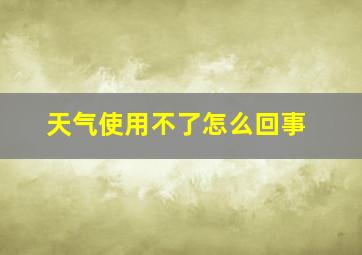 天气使用不了怎么回事